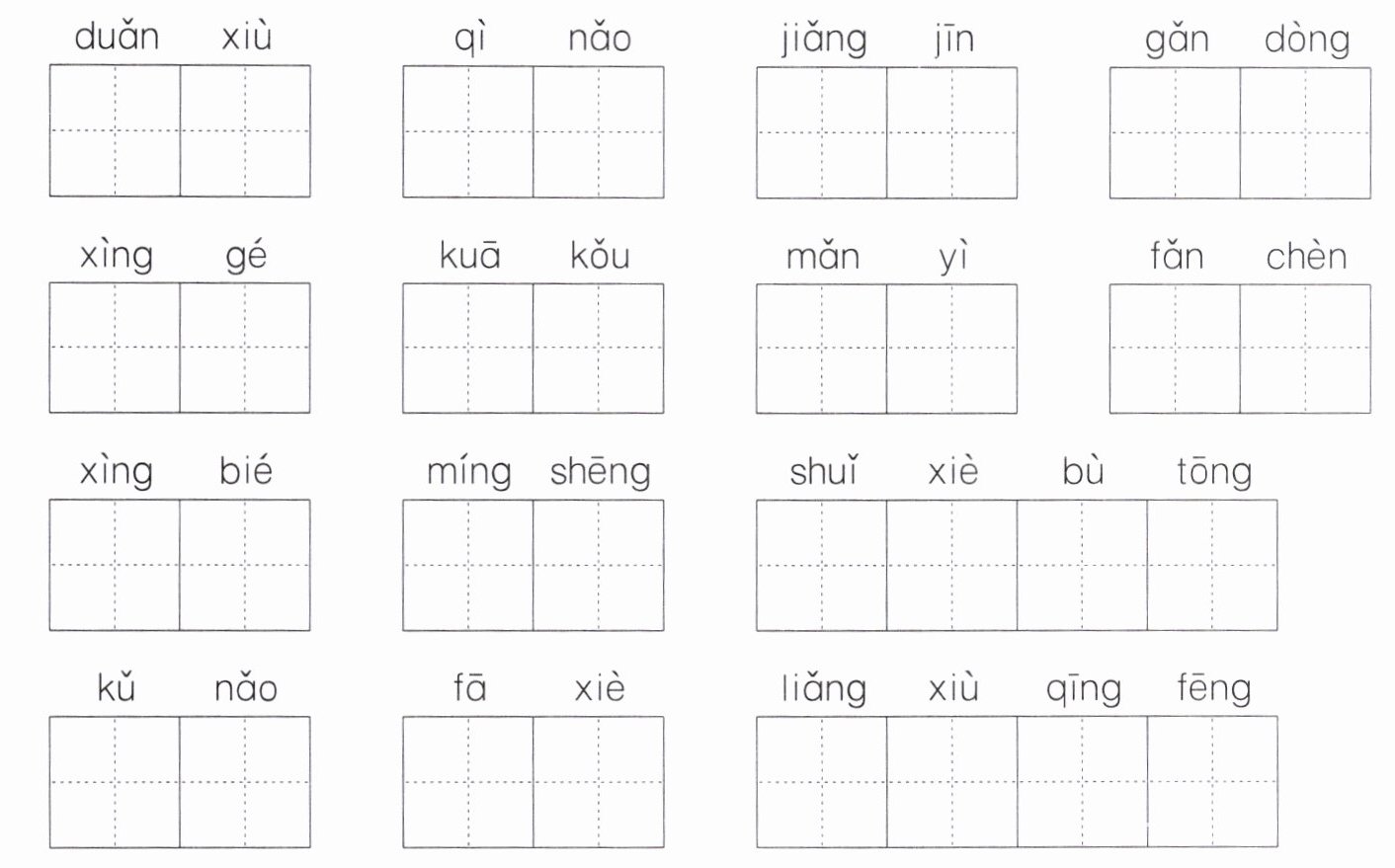 duǎn xiù qì nǎo jiǎng jīn gǎn dòng

xìng gé kuā kǒu mǎn yì fǎn chèn

xìng bié míng shēng shuǐ xiè bù tōng

kǔ nǎo fā xiè liǎng xiù qīng fēng